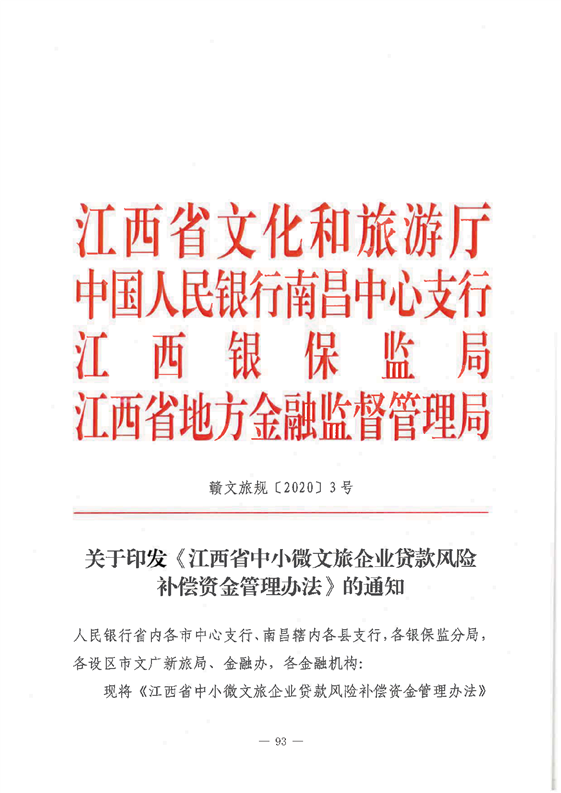 江西省文化和旅游厅
中国人民银行南昌中心支行
江西银保监局
江西省地方金融监督管理局

赣文旅规〔2020〕3号

关于印发《江西省中小微文旅企业贷款风险补偿资金管理办法》的通知

人民银行省内各市中心支行、南昌辖内各县支行，各银保监分局，各设区市文广新旅局、金融办，各金融机构：

现将《江西省中小微文旅企业贷款风险补偿资金管理办法》

— 93 —